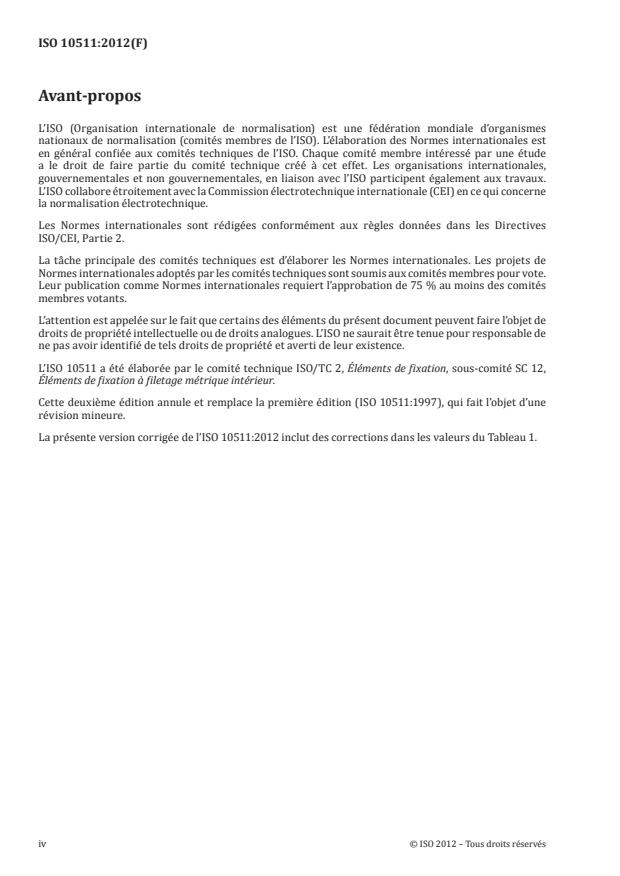 ISO 10511:2012(F)

Avant-propos

L'ISO (Organisation internationale de normalisation) est une fédération mondiale d'organismes nationaux de normalisation (comités membres de l'ISO). L'élaboration des Normes internationales est en général confiée aux comités techniques de l'ISO. Chaque comité membre intéressé par une étude a le droit de faire partie du comité technique créé à cet effet. Les organisations internationales, gouvernementales et non gouvernementales, en liaison avec l'ISO participent également aux travaux. L'ISO collabore étroitement avec la Commission électrotechnique internationale (CEI) en ce qui concerne la normalisation électrotechnique.

Les Normes internationales sont rédigées conformément aux règles données dans les Directives ISO/CEI, Partie 2.

La tâche principale des comités techniques est d'élaborer les Normes internationales. Les projets de Normes internationales adoptés par les comités techniques sont soumis aux comités membres pour vote. Leur publication comme Normes internationales requiert l'approbation de 75 % au moins des comités membres votants.

L'attention est appelée sur le fait que certains des éléments du présent document peuvent faire l'objet de droits de propriété intellectuelle ou de droits analogues. L'ISO ne saurait être tenue pour responsable de ne pas avoir identifié de tels droits de propriété et averti de leur existence.

L'ISO 10511 a été élaborée par le comité technique ISO/TC 2, Éléments de fixation, sous-comité SC 12, Éléments de fixation à filetage métrique intérieur.

Cette deuxième édition annule et remplace la première édition (ISO 10511:1997), qui fait l'objet d'une révision mineure.

La présente version corrigée de l'ISO 10511:2012 inclut des corrections dans les valeurs du Tableau 1.

iv

© ISO 2012 – Tous droits réservés